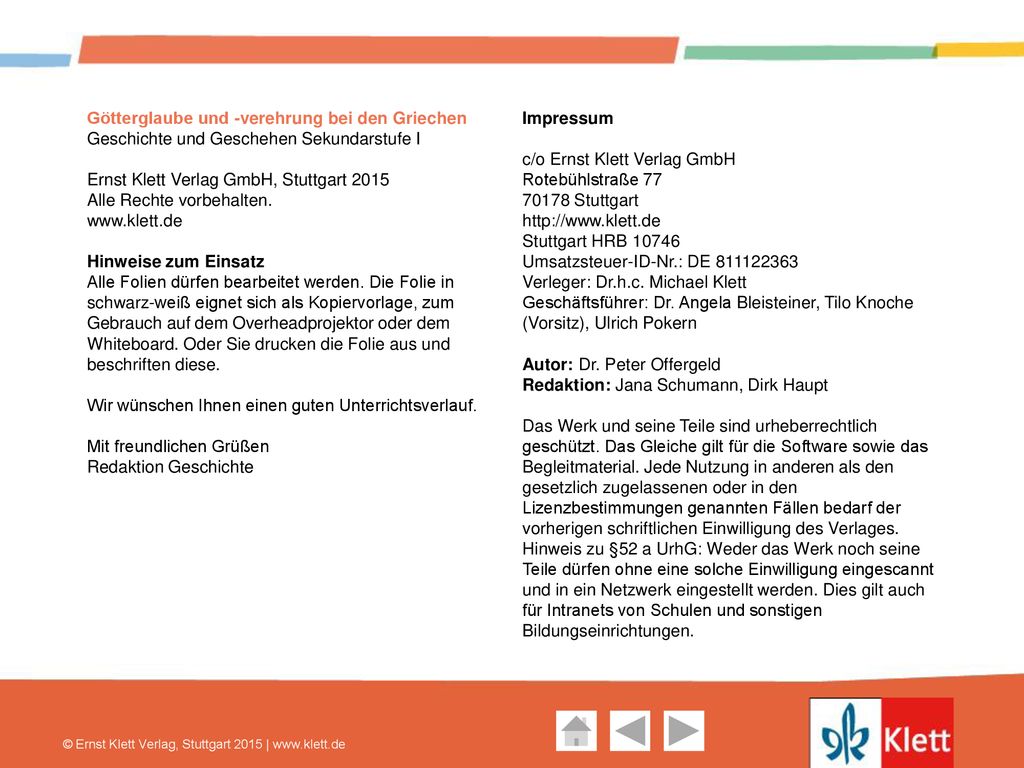 Götterglaube und -verehrung bei den Griechen
Geschichte und Geschehen Sekundarstufe I

Ernst Klett Verlag GmbH, Stuttgart 2015
Alle Rechte vorbehalten.
www.klett.de

Hinweise zum Einsatz
Alle Folien dürfen bearbeitet werden. Die Folie in schwarz-weiß eignet sich als Kopiervorlage, zum Gebrauch auf dem Overheadprojektor oder dem Whiteboard. Oder Sie drucken die Folie aus und beschriften diese.

Wir wünschen Ihnen einen guten Unterrichtsverlauf.

Mit freundlichen Grüßen
Redaktion Geschichte

Impressum

c/o Ernst Klett Verlag GmbH
Rotebühlstraße 77
70178 Stuttgart
http://www.klett.de
Stuttgart HRB 10746
Umsatzsteuer-ID-Nr.: DE 811122363
Verleger: Dr.h.c. Michael Klett
Geschäftsführer: Dr. Angela Bleisteiner, Tilo Knoche (Vorsitz), Ulrich Pokern

Autor: Dr. Peter Offergeld
Redaktion: Jana Schumann, Dirk Haupt

Das Werk und seine Teile sind urheberrechtlich geschützt. Das Gleiche gilt für die Software sowie das Begleitmaterial. Jede Nutzung in anderen als den gesetzlich zugelassenen oder in den Lizenzbestimmungen genannten Fällen bedarf der vorherigen schriftlichen Einwilligung des Verlages. Hinweis zu §52 a UrhG: Weder das Werk noch seine Teile dürfen ohne eine solche Einwilligung eingescannt und in ein Netzwerk eingestellt werden. Dies gilt auch für Intranets von Schulen und sonstigen Bildungseinrichtungen.

© Ernst Klett Verlag, Stuttgart 2015 | www.klett.de

Klett